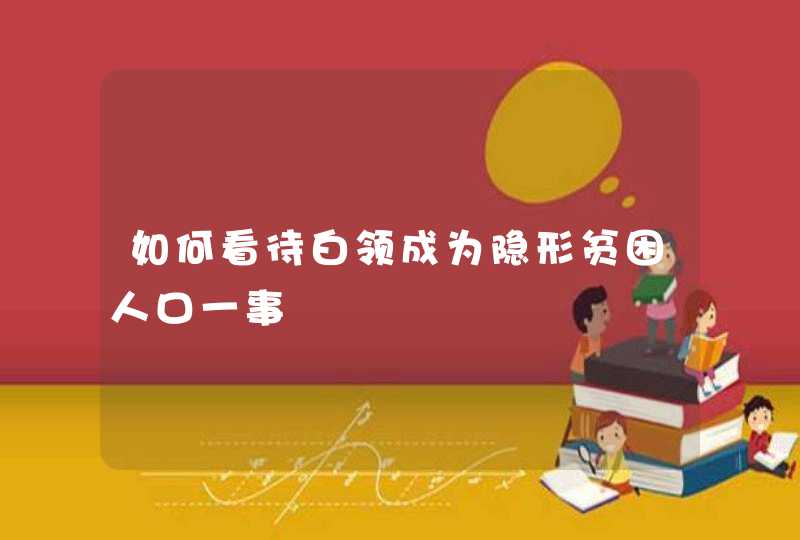 如何看待白领成为隐形贫困人口一事